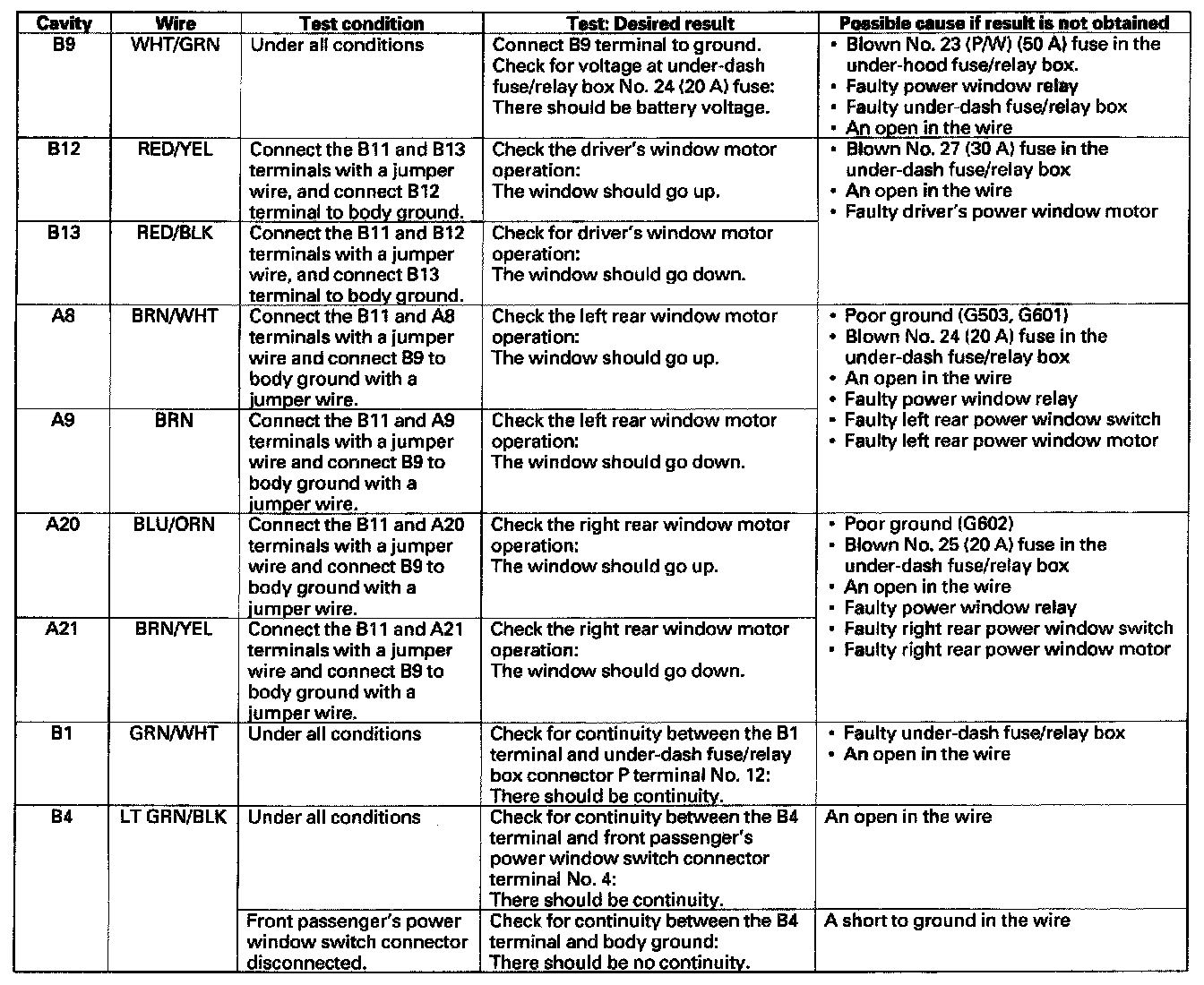 | Cavity | Wire | Test condition | Test: Desired result | Possible cause if result is not obtained |
|---|---|---|---|---|
| B9 | WHT/GRN | Under all conditions | Connect B9 terminal to ground. Check for voltage at under-dash fuse/relay box No. 24 (20 A) fuse: There should be battery voltage. | • Blown No. 23 (P/W) (50 A) fuse in the under-hood fuse/relay box. • Faulty power window relay • Faulty under-dash fuse/relay box • An open in the wire |
| B12 | RED/YEL | Connect the B11 and B13 terminals with a jumper wire, and connect B12 terminal to body ground. | Check the driver's window motor operation: The window should go up. | • Blown No. 27 (30 A) fuse in the under-dash fuse/relay box • An open in the wire • Faulty driver's power window motor |
| B13 | RED/BLK | Connect the B11 and B12 terminals with a jumper wire, and connect B13 terminal to body ground. | Check for driver's window motor operation: The window should go down. | |
| A8 | BRN/WHT | Connect the B11 and A8 terminals with a jumper wire and connect B9 to body ground with a jumper wire. | Check the left rear window motor operation: The window should go up. | • Poor ground (G503, G601) • Blown No. 24 (20 A) fuse in the under-dash fuse/relay box • An open in the wire • Faulty power window relay • Faulty left rear power window switch • Faulty left rear power window motor |
| A9 | BRN | Connect the B11 and A9 terminals with a jumper wire and connect B9 to body ground with a jumper wire. | Check the left rear window motor operation: The window should go down. | |
| A20 | BLU/ORN | Connect the B11 and A20 terminals with a jumper wire and connect B9 to body ground with a jumper wire. | Check the right rear window motor operation: The window should go up. | • Poor ground (G602) • Blown No. 25 (20 A) fuse in the under-dash fuse/relay box • An open in the wire • Faulty power window relay • Faulty right rear power window switch • Faulty right rear power window motor |
| A21 | BRN/YEL | Connect the B11 and A21 terminals with a jumper wire and connect B9 to body ground with a jumper wire. | Check the right rear window motor operation: The window should go down. | |
| B1 | GRN/WHT | Under all conditions | Check for continuity between the B1 terminal and under-dash fuse/relay box connector P terminal No. 12: There should be continuity. | • Faulty under-dash fuse/relay box • An open in the wire |
| B4 | LT GRN/BLK | Under all conditions | Check for continuity between the B4 terminal and front passenger's power window switch connector terminal No. 4: There should be continuity. | An open in the wire |
| | | Front passenger's power window switch connector disconnected. | Check for continuity between the B4 terminal and body ground: There should be no continuity. | A short to ground in the wire |